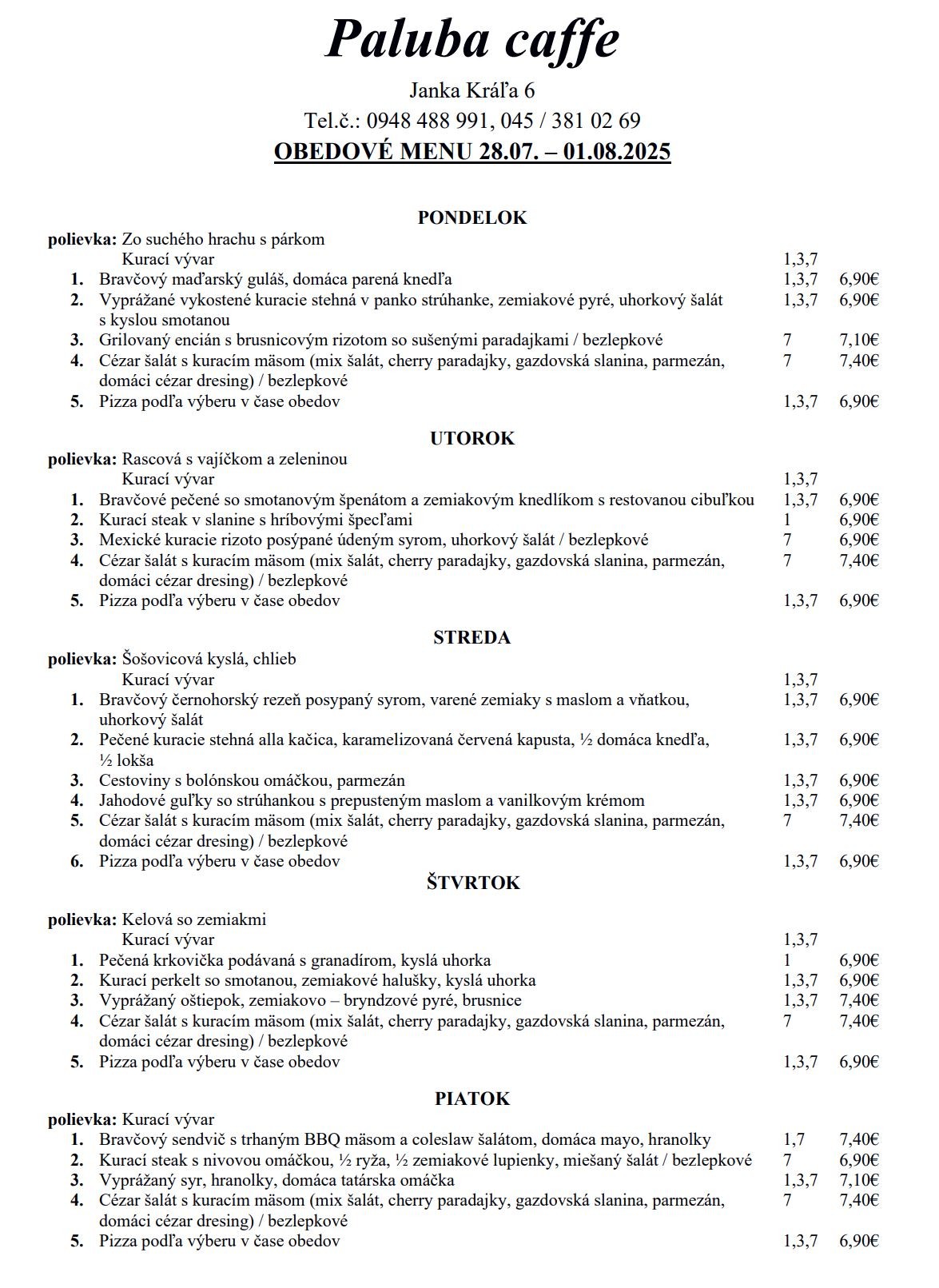 Paluba caffe

Janka Kráľa 6

Tel.č.: 0948 488 991, 045 / 381 02 69

OBEDOVÉ MENU 28.07. – 01.08.2025

PONDELOK

polievka: Zo suchého hrachu s párkom
Kurací vývar 1,3,7
1. Bravčový maďarský guláš, domáca parená knedľa 1,3,7 6,90€
2. Vyprážané vykostené kuracie stehná v panko strúhanke, zemiakové pyré, uhorkový šalát s kyslou smotanou 1,3,7 6,90€
3. Grilovaný encián s brusnicovým rizotom so sušenými paradajkami / bezlepkové 7 7,10€
4. Cézar šalát s kuracím mäsom (mix šalát, cherry paradajky, gazdovská slanina, parmezán, domáci cézar dresing) / bezlepkové 7 7,40€
5. Pizza podľa výberu v čase obedov 1,3,7 6,90€

UTOROK

polievka: Rascová s vajíčkom a zeleninou
Kurací vývar 1,3,7
1. Bravčové pečené so smotanovým špenátom a zemiakovým knedlíkom s restovanou cibuľkou 1,3,7 6,90€
2. Kurací steak v slanine s hríbovými špecľami 1 6,90€
3. Mexické kuracie rizoto posýpané údeným syrom, uhorkový šalát / bezlepkové 7 6,90€
4. Cézar šalát s kuracím mäsom (mix šalát, cherry paradajky, gazdovská slanina, parmezán, domáci cézar dresing) / bezlepkové 7 7,40€
5. Pizza podľa výberu v čase obedov 1,3,7 6,90€

STREDA

polievka: Šošovicová kyslá, chlieb
Kurací vývar 1,3,7
1. Bravčový černohorský rezeň posypaný syrom, varené zemiaky s maslom a vňatkou, uhorkový šalát 1,3,7 6,90€
2. Pečené kuracie stehná alla kačica, karamelizovaná červená kapusta, ½ domáca knedľa, ½ lokša 1,3,7 6,90€
3. Cestoviny s bolónskou omáčkou, parmezán 1,3,7 6,90€
4. Jahodové guľky so strúhankou s prepusteným maslom a vanilkovým krémom 1,3,7 6,90€
5. Cézar šalát s kuracím mäsom (mix šalát, cherry paradajky, gazdovská slanina, parmezán, domáci cézar dresing) / bezlepkové 7 7,40€
6. Pizza podľa výberu v čase obedov 1,3,7 6,90€

ŠTVRTOK

polievka: Kelová so zemiakmi
Kurací vývar 1,3,7
1. Pečená krkovička podávaná s granadírom, kyslá uhorka 1 6,90€
2. Kurací perkelt so smotanou, zemiakové halušky, kyslá uhorka 1,3,7 6,90€
3. Vyprážaný oštiepok, zemiakovo – bryndzové pyré, brusnice 1,3,7 7,40€
4. Cézar šalát s kuracím mäsom (mix šalát, cherry paradajky, gazdovská slanina, parmezán, domáci cézar dresing) / bezlepkové 7 7,40€
5. Pizza podľa výberu v čase obedov 1,3,7 6,90€

PIATOK

polievka: Kurací vývar
1. Bravčový sendvič s trhaným BBQ mäsom a coleslaw šalátom, domáca mayo, hranolky 1,7 7,40€
2. Kurací steak s nivovou omáčkou, ½ ryža, ½ zemiakové lupienky, miešaný šalát / bezlepkové 7 6,90€
3. Vyprážaný syr, hranolky, domáca tatárska omáčka 1,3,7 7,10€
4. Cézar šalát s kuracím mäsom (mix šalát, cherry paradajky, gazdovská slanina, parmezán, domáci cézar dresing) / bezlepkové 7 7,40€
5. Pizza podľa výberu v čase obedov 1,3,7 6,90€